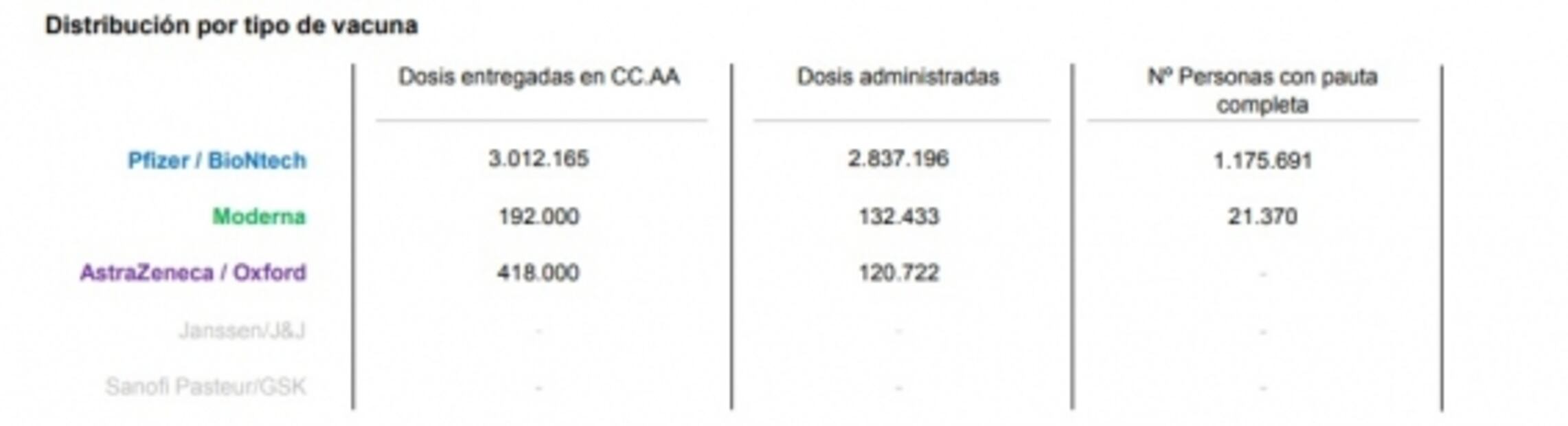 Distribución por tipo de vacuna

| | Dosis entregadas en CC.AA | Dosis administradas | Nº Personas con pauta completa |
|---|---|---|---|
| Pfizer / BioNtech | 3.012.165 | 2.837.196 | 1.175.691 |
| Moderna | 192.000 | 132.433 | 21.370 |
| AstraZeneca / Oxford | 418.000 | 120.722 | - |
| Janssen/J&J | - | - | - |
| Sanofi Pasteur/GSK | - | - | - |